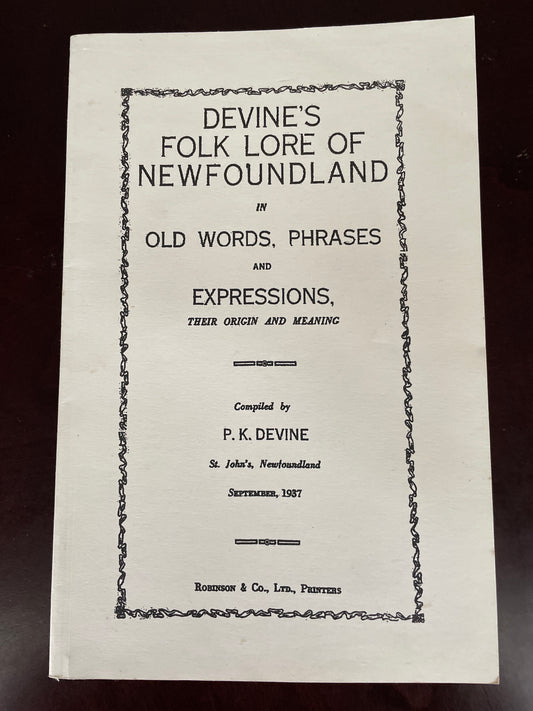 DEVINE'S
FOLK LORE OF
NEWFOUNDLAND

IN

OLD WORDS, PHRASES

AND

EXPRESSIONS,

THEIR ORIGIN AND MEANING

Compiled by

P. K. DEVINE

St. John's, Newfoundland

SEPTEMBER, 1937

ROBINSON & CO., LTD., PRINTERS